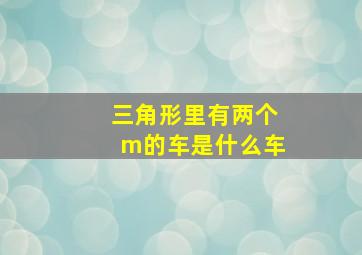 三角形里有两个m的车是什么车